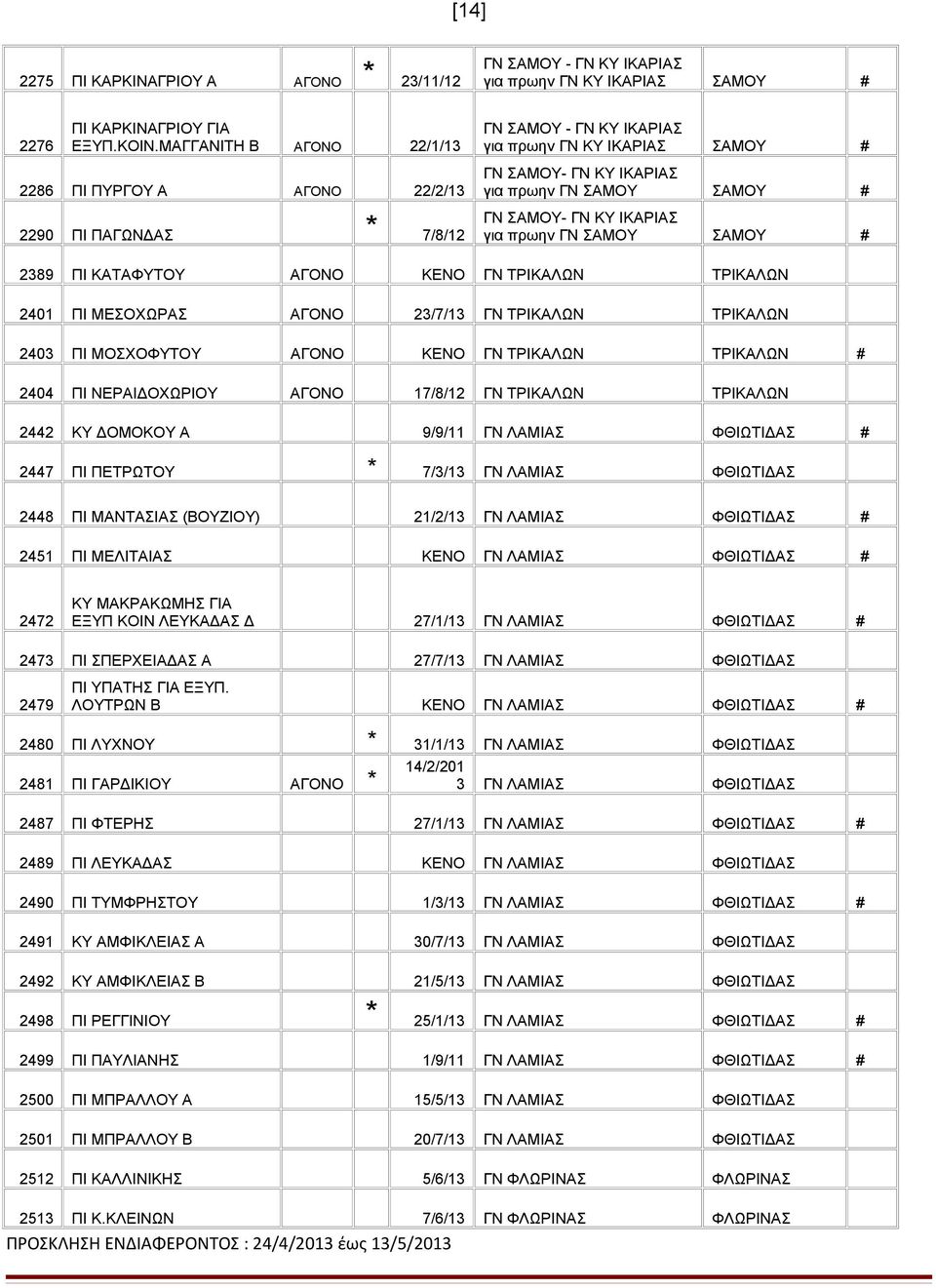 [14]

| | | | | | | | |
|---|---|---|---|---|---|---|---|
| 2275 | ΠΙ ΚΑΡΚΙΝΑΓΡΙΟΥ Α | ΑΓΟΝΟ | * | 23/11/12 | ΓΝ ΣΑΜΟΥ - ΓΝ ΚΥ ΙΚΑΡΙΑΣ για πρωην ΓΝ ΚΥ ΙΚΑΡΙΑΣ | ΣΑΜΟΥ | # |
| 2276 | ΠΙ ΚΑΡΚΙΝΑΓΡΙΟΥ ΓΙΑ ΕΞΥΠ.ΚΟΙΝ.ΜΑΓΓΑΝΙΤΗ Β | ΑΓΟΝΟ | | 22/1/13 | ΓΝ ΣΑΜΟΥ - ΓΝ ΚΥ ΙΚΑΡΙΑΣ για πρωην ΓΝ ΚΥ ΙΚΑΡΙΑΣ | ΣΑΜΟΥ | # |
| 2286 | ΠΙ ΠΥΡΓΟΥ Α | ΑΓΟΝΟ | | 22/2/13 | ΓΝ ΣΑΜΟΥ- ΓΝ ΚΥ ΙΚΑΡΙΑΣ για πρωην ΓΝ ΣΑΜΟΥ | ΣΑΜΟΥ | # |
| 2290 | ΠΙ ΠΑΓΩΝΔΑΣ | | * | 7/8/12 | ΓΝ ΣΑΜΟΥ- ΓΝ ΚΥ ΙΚΑΡΙΑΣ για πρωην ΓΝ ΣΑΜΟΥ | ΣΑΜΟΥ | # |
| 2389 | ΠΙ ΚΑΤΑΦΥΤΟΥ | ΑΓΟΝΟ | | ΚΕΝΟ | ΓΝ ΤΡΙΚΑΛΩΝ | ΤΡΙΚΑΛΩΝ | |
| 2401 | ΠΙ ΜΕΣΟΧΩΡΑΣ | ΑΓΟΝΟ | | 23/7/13 | ΓΝ ΤΡΙΚΑΛΩΝ | ΤΡΙΚΑΛΩΝ | |
| 2403 | ΠΙ ΜΟΣΧΟΦΥΤΟΥ | ΑΓΟΝΟ | | ΚΕΝΟ | ΓΝ ΤΡΙΚΑΛΩΝ | ΤΡΙΚΑΛΩΝ | # |
| 2404 | ΠΙ ΝΕΡΑΙΔΟΧΩΡΙΟΥ | ΑΓΟΝΟ | | 17/8/12 | ΓΝ ΤΡΙΚΑΛΩΝ | ΤΡΙΚΑΛΩΝ | |
| 2442 | ΚΥ ΔΟΜΟΚΟΥ Α | | | 9/9/11 | ΓΝ ΛΑΜΙΑΣ | ΦΘΙΩΤΙΔΑΣ | # |
| 2447 | ΠΙ ΠΕΤΡΩΤΟΥ | | * | 7/3/13 | ΓΝ ΛΑΜΙΑΣ | ΦΘΙΩΤΙΔΑΣ | |
| 2448 | ΠΙ ΜΑΝΤΑΣΙΑΣ (ΒΟΥΖΙΟΥ) | | | 21/2/13 | ΓΝ ΛΑΜΙΑΣ | ΦΘΙΩΤΙΔΑΣ | # |
| 2451 | ΠΙ ΜΕΛΙΤΑΙΑΣ | | | ΚΕΝΟ | ΓΝ ΛΑΜΙΑΣ | ΦΘΙΩΤΙΔΑΣ | # |
| 2472 | ΚΥ ΜΑΚΡΑΚΩΜΗΣ ΓΙΑ ΕΞΥΠ ΚΟΙΝ ΛΕΥΚΑΔΑΣ Δ | | | 27/1/13 | ΓΝ ΛΑΜΙΑΣ | ΦΘΙΩΤΙΔΑΣ | # |
| 2473 | ΠΙ ΣΠΕΡΧΕΙΑΔΑΣ Α | | | 27/7/13 | ΓΝ ΛΑΜΙΑΣ | ΦΘΙΩΤΙΔΑΣ | |
| 2479 | ΠΙ ΥΠΑΤΗΣ ΓΙΑ ΕΞΥΠ. ΛΟΥΤΡΩΝ Β | | | ΚΕΝΟ | ΓΝ ΛΑΜΙΑΣ | ΦΘΙΩΤΙΔΑΣ | # |
| 2480 | ΠΙ ΛΥΧΝΟΥ | | * | 31/1/13 | ΓΝ ΛΑΜΙΑΣ | ΦΘΙΩΤΙΔΑΣ | |
| 2481 | ΠΙ ΓΑΡΔΙΚΙΟΥ | ΑΓΟΝΟ | * | 14/2/2013 | ΓΝ ΛΑΜΙΑΣ | ΦΘΙΩΤΙΔΑΣ | |
| 2487 | ΠΙ ΦΤΕΡΗΣ | | | 27/1/13 | ΓΝ ΛΑΜΙΑΣ | ΦΘΙΩΤΙΔΑΣ | # |
| 2489 | ΠΙ ΛΕΥΚΑΔΑΣ | | | ΚΕΝΟ | ΓΝ ΛΑΜΙΑΣ | ΦΘΙΩΤΙΔΑΣ | |
| 2490 | ΠΙ ΤΥΜΦΡΗΣΤΟΥ | | | 1/3/13 | ΓΝ ΛΑΜΙΑΣ | ΦΘΙΩΤΙΔΑΣ | # |
| 2491 | ΚΥ ΑΜΦΙΚΛΕΙΑΣ Α | | | 30/7/13 | ΓΝ ΛΑΜΙΑΣ | ΦΘΙΩΤΙΔΑΣ | |
| 2492 | ΚΥ ΑΜΦΙΚΛΕΙΑΣ Β | | | 21/5/13 | ΓΝ ΛΑΜΙΑΣ | ΦΘΙΩΤΙΔΑΣ | |
| 2498 | ΠΙ ΡΕΓΓΙΝΙΟΥ | | * | 25/1/13 | ΓΝ ΛΑΜΙΑΣ | ΦΘΙΩΤΙΔΑΣ | # |
| 2499 | ΠΙ ΠΑΥΛΙΑΝΗΣ | | | 1/9/11 | ΓΝ ΛΑΜΙΑΣ | ΦΘΙΩΤΙΔΑΣ | # |
| 2500 | ΠΙ ΜΠΡΑΛΛΟΥ Α | | | 15/5/13 | ΓΝ ΛΑΜΙΑΣ | ΦΘΙΩΤΙΔΑΣ | |
| 2501 | ΠΙ ΜΠΡΑΛΛΟΥ Β | | | 20/7/13 | ΓΝ ΛΑΜΙΑΣ | ΦΘΙΩΤΙΔΑΣ | |
| 2512 | ΠΙ ΚΑΛΛΙΝΙΚΗΣ | | | 5/6/13 | ΓΝ ΦΛΩΡΙΝΑΣ | ΦΛΩΡΙΝΑΣ | |
| 2513 | ΠΙ Κ.ΚΛΕΙΝΩΝ | | | 7/6/13 | ΓΝ ΦΛΩΡΙΝΑΣ | ΦΛΩΡΙΝΑΣ | |

ΠΡΟΣΚΛΗΣΗ ΕΝΔΙΑΦΕΡΟΝΤΟΣ : 24/4/2013 έως 13/5/2013